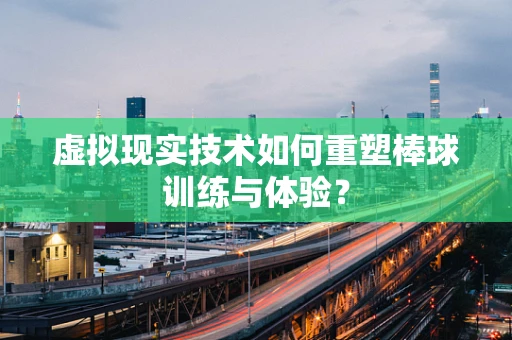 虚拟现实技术如何重塑棒球训练与体验？